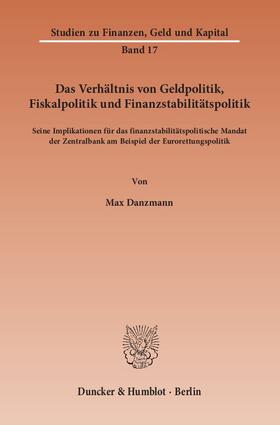 Studien zu Finanzen, Geld und Kapital

Band 17

Das Verhältnis von Geldpolitik, Fiskalpolitik und Finanzstabilitätspolitik

Seine Implikationen für das finanzstabilitätspolitische Mandat der Zentralbank am Beispiel der Eurorettungspolitik

Von

Max Danzmann

Duncker & Humblot · Berlin